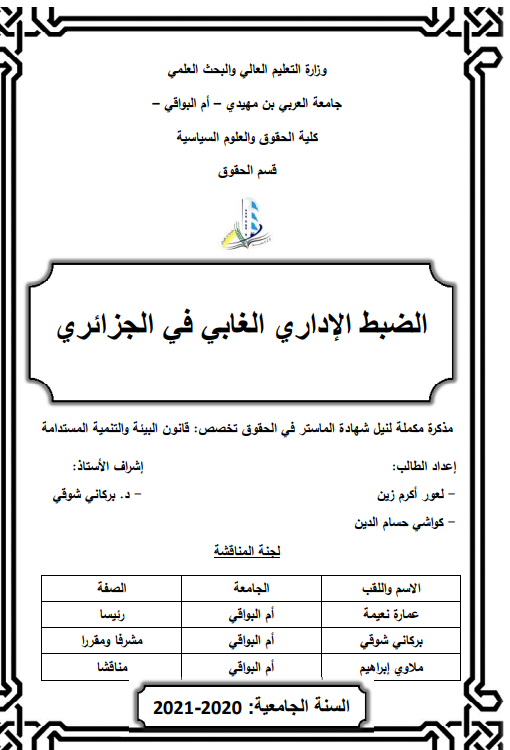 وزارة التعليم العالي والبحث العلمي

جامعة العربي بن مهيدي – أم البواقي –

كلية الحقوق والعلوم السياسية

قسم الحقوق

الضبط الإداري الغابي في الجزائري

مذكرة مكملة لنيل شهادة الماستر في الحقوق تخصص: قانون البيئة والتنمية المستدامة

إعداد الطالب:

– لعور أكرم زين

– كواشي حسام الدين

إشراف الأستاذ:

– د. بركاني شوقي

لجنة المناقشة

| الاسم واللقب | الجامعة | الصفة |
|---|---|---|
| عمارة نعيمة | أم البواقي | رئيسا |
| بركاني شوقي | أم البواقي | مشرفا ومقررا |
| ملاوي إبراهيم | أم البواقي | مناقشا |

السنة الجامعية: 2020-2021